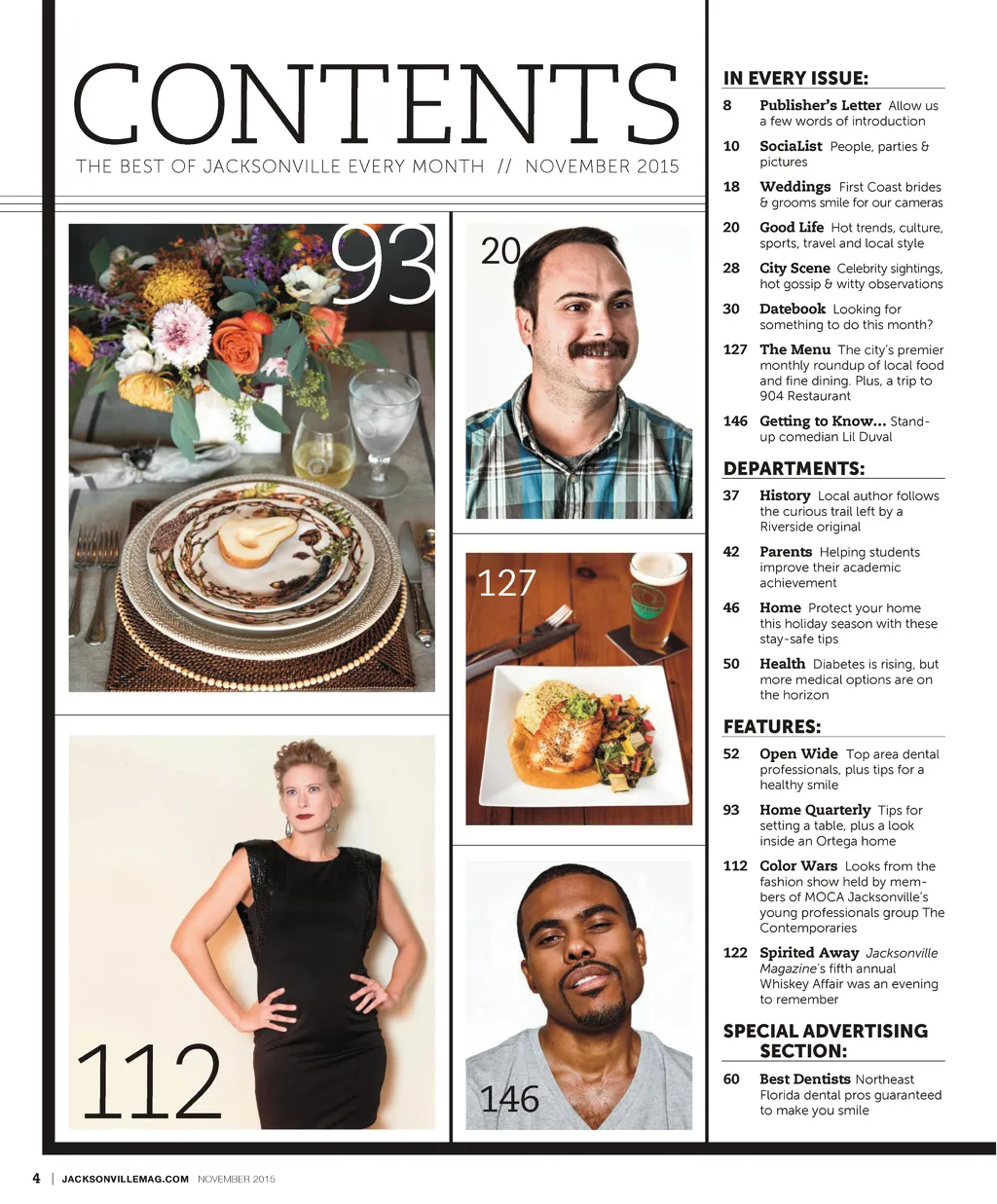 CONTENTS

THE BEST OF JACKSONVILLE EVERY MONTH // NOVEMBER 2015

93

20

127

112

146

IN EVERY ISSUE:

8 Publisher's Letter Allow us a few words of introduction

10 SociaList People, parties & pictures

18 Weddings First Coast brides & grooms smile for our cameras

20 Good Life Hot trends, culture, sports, travel and local style

28 City Scene Celebrity sightings, hot gossip & witty observations

30 Datebook Looking for something to do this month?

127 The Menu The city's premier monthly roundup of local food and fine dining. Plus, a trip to 904 Restaurant

146 Getting to Know... Stand-up comedian Lil Duval

DEPARTMENTS:

37 History Local author follows the curious trail left by a Riverside original

42 Parents Helping students improve their academic achievement

46 Home Protect your home this holiday season with these stay-safe tips

50 Health Diabetes is rising, but more medical options are on the horizon

FEATURES:

52 Open Wide Top area dental professionals, plus tips for a healthy smile

93 Home Quarterly Tips for setting a table, plus a look inside an Ortega home

112 Color Wars Looks from the fashion show held by members of MOCA Jacksonville's young professionals group The Contemporaries

122 Spirited Away Jacksonville Magazine's fifth annual Whiskey Affair was an evening to remember

SPECIAL ADVERTISING SECTION:

60 Best Dentists Northeast Florida dental pros guaranteed to make you smile

4 | JACKSONVILLEMAG.COM NOVEMBER 2015